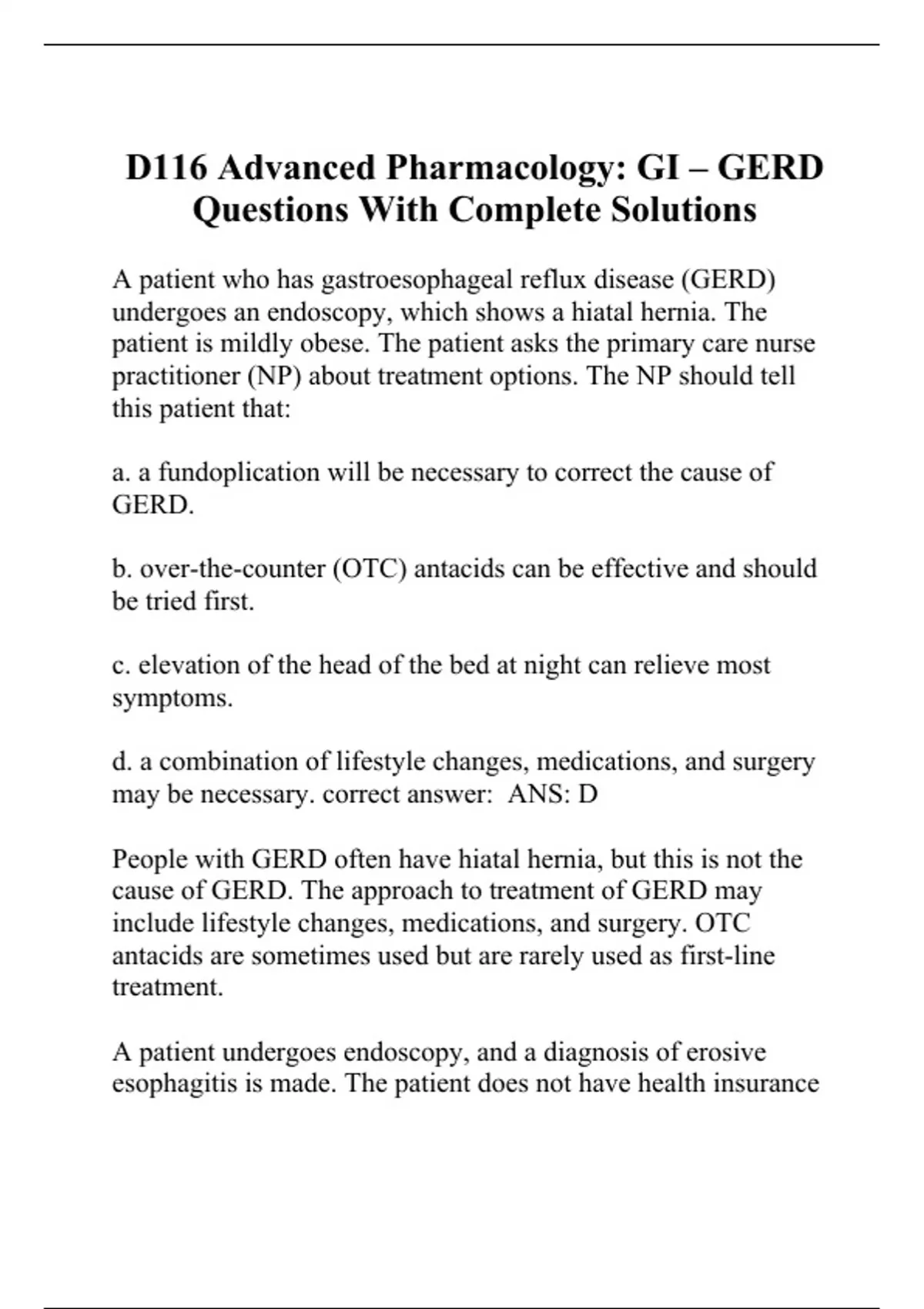 D116 Advanced Pharmacology: GI – GERD Questions With Complete Solutions

A patient who has gastroesophageal reflux disease (GERD) undergoes an endoscopy, which shows a hiatal hernia. The patient is mildly obese. The patient asks the primary care nurse practitioner (NP) about treatment options. The NP should tell this patient that:

a. a fundoplication will be necessary to correct the cause of GERD.

b. over-the-counter (OTC) antacids can be effective and should be tried first.

c. elevation of the head of the bed at night can relieve most symptoms.

d. a combination of lifestyle changes, medications, and surgery may be necessary. correct answer: ANS: D

People with GERD often have hiatal hernia, but this is not the cause of GERD. The approach to treatment of GERD may include lifestyle changes, medications, and surgery. OTC antacids are sometimes used but are rarely used as first-line treatment.

A patient undergoes endoscopy, and a diagnosis of erosive esophagitis is made. The patient does not have health insurance